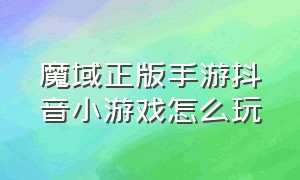 魔域正版手游抖音小游戏怎么玩